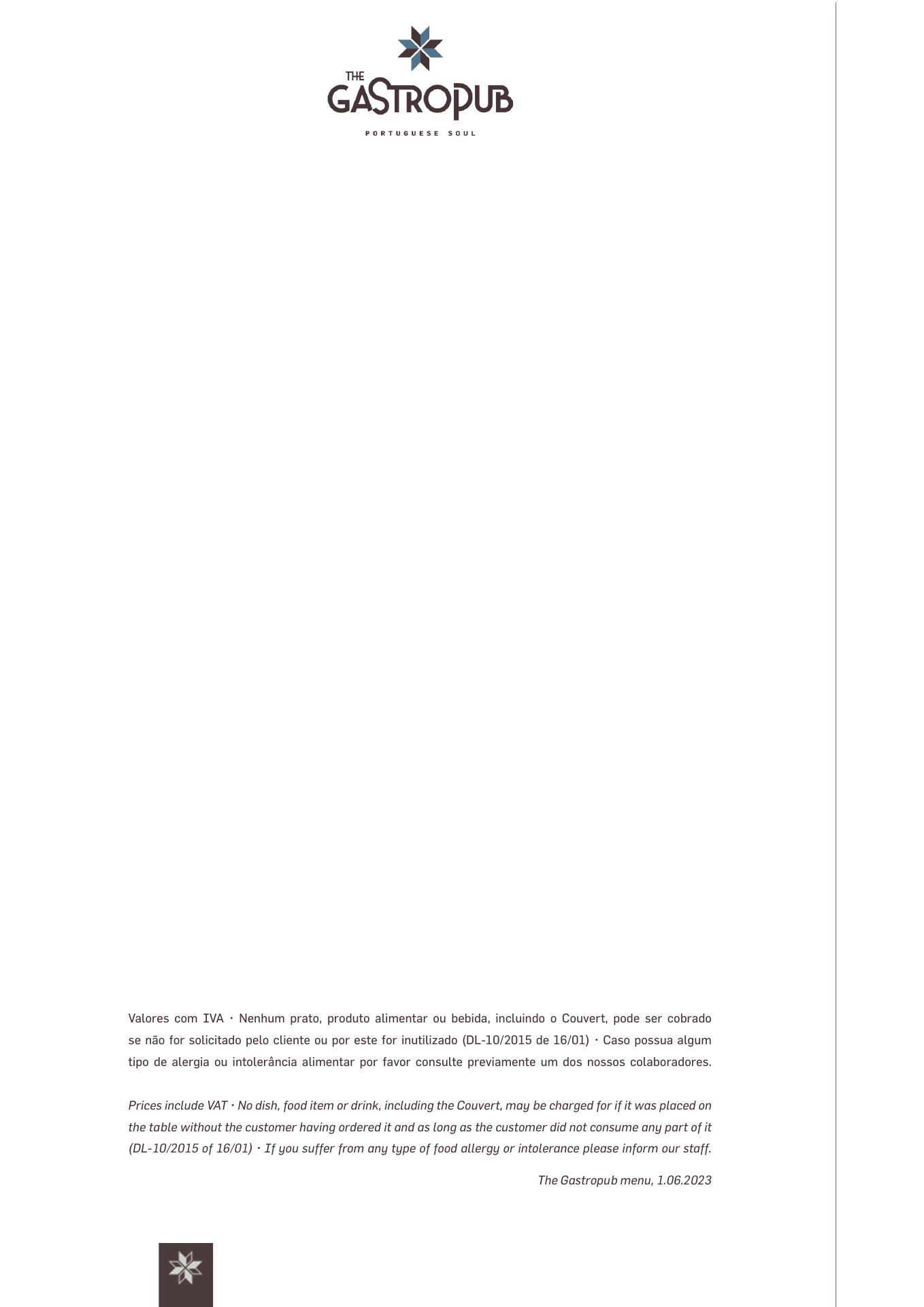 THE GASTROPUB
PORTUGUESE SOUL

Valores com IVA · Nenhum prato, produto alimentar ou bebida, incluindo o Couvert, pode ser cobrado se não for solicitado pelo cliente ou por este for inutilizado (DL-10/2015 de 16/01) · Caso possua algum tipo de alergia ou intolerância alimentar por favor consulte previamente um dos nossos colaboradores.

Prices include VAT · No dish, food item or drink, including the Couvert, may be charged for if it was placed on the table without the customer having ordered it and as long as the customer did not consume any part of it (DL-10/2015 of 16/01) · If you suffer from any type of food allergy or intolerance please inform our staff.

The Gastropub menu, 1.06.2023